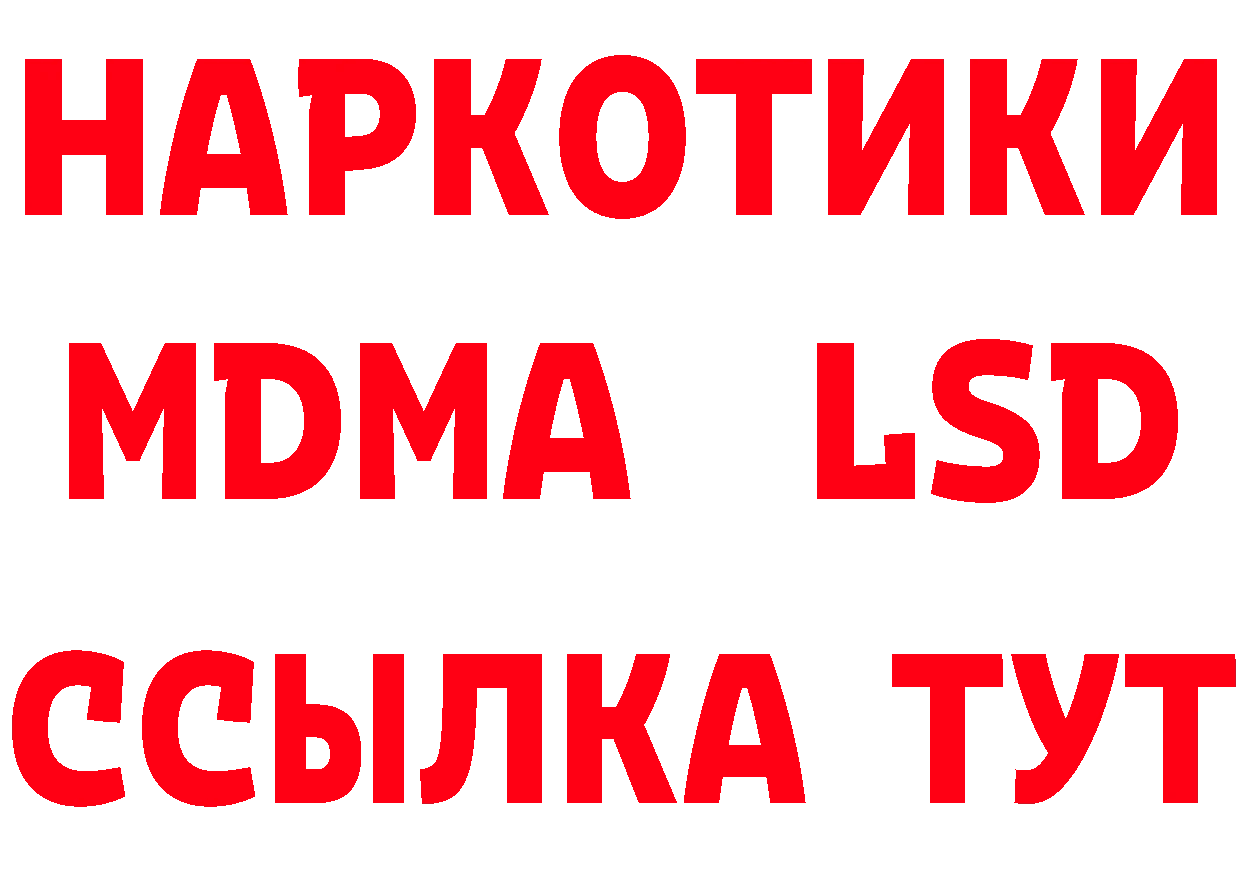 НАРКОТИКИ
MDMA LSD
ССЫЛКА ТУТ